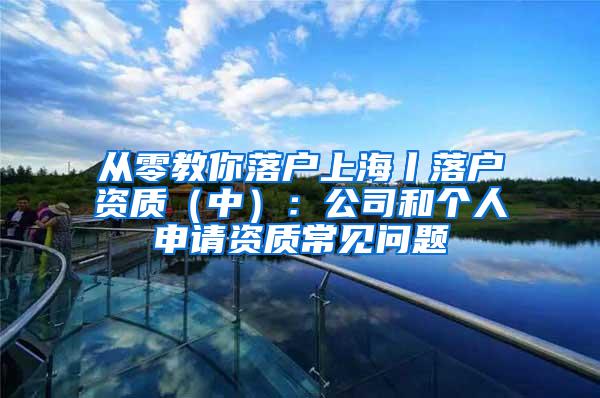 从零教你落户上海丨落户资质（中）：公司和个人申请资质常见问题